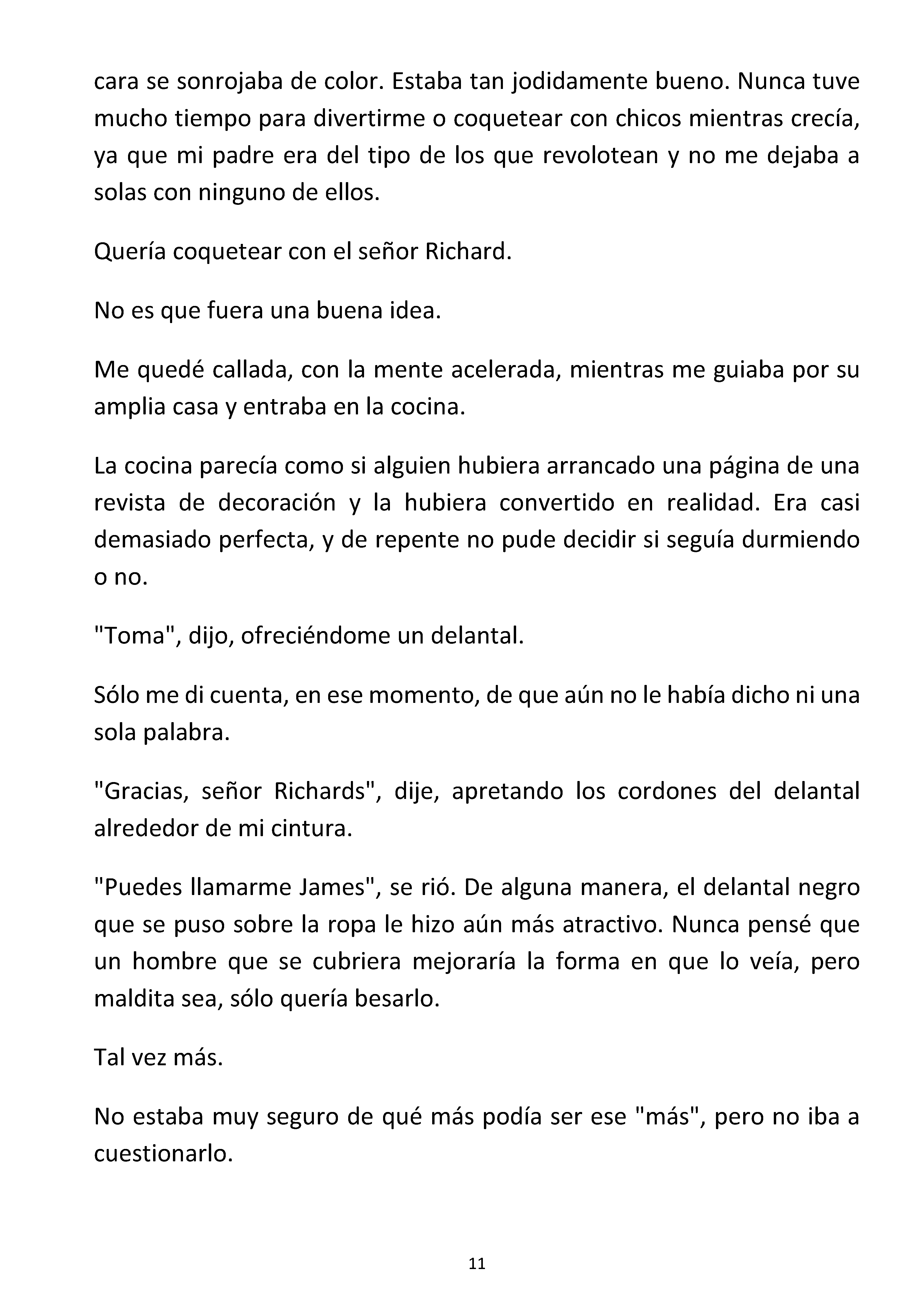 cara se sonrojaba de color. Estaba tan jodidamente bueno. Nunca tuve mucho tiempo para divertirme o coquetear con chicos mientras crecía, ya que mi padre era del tipo de los que revolotean y no me dejaba a solas con ninguno de ellos.

Quería coquetear con el señor Richard.

No es que fuera una buena idea.

Me quedé callada, con la mente acelerada, mientras me guiaba por su amplia casa y entraba en la cocina.

La cocina parecía como si alguien hubiera arrancado una página de una revista de decoración y la hubiera convertido en realidad. Era casi demasiado perfecta, y de repente no pude decidir si seguía durmiendo o no.

"Toma", dijo, ofreciéndome un delantal.

Sólo me di cuenta, en ese momento, de que aún no le había dicho ni una sola palabra.

"Gracias, señor Richards", dije, apretando los cordones del delantal alrededor de mi cintura.

"Puedes llamarme James", se rió. De alguna manera, el delantal negro que se puso sobre la ropa le hizo aún más atractivo. Nunca pensé que un hombre que se cubriera mejoraría la forma en que lo veía, pero maldita sea, sólo quería besarlo.

Tal vez más.

No estaba muy seguro de qué más podía ser ese "más", pero no iba a cuestionarlo.

11